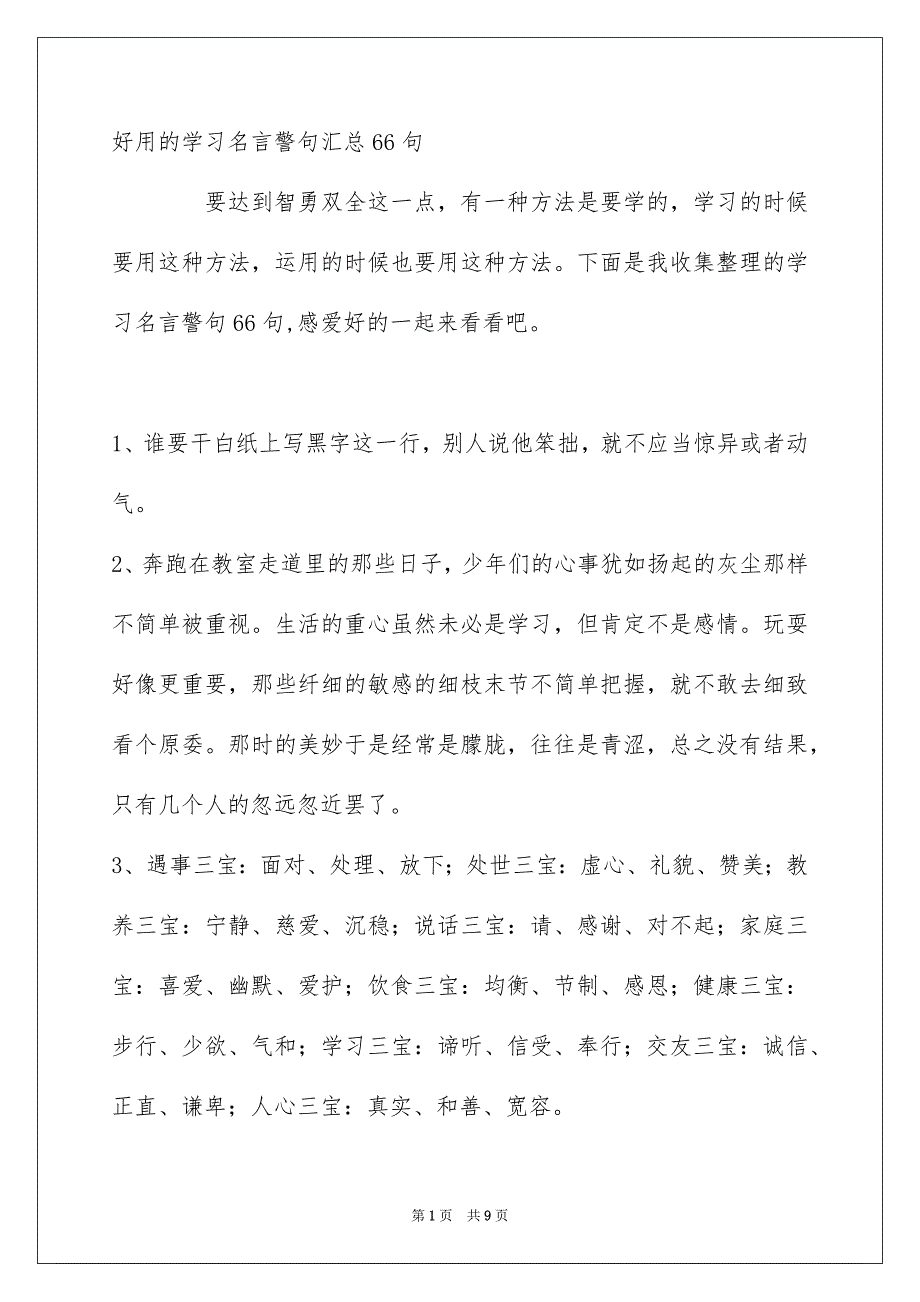 好用的学习名言警句汇总66句

要达到智勇双全这一点，有一种方法是要学的，学习的时候要用这种方法，运用的时候也要用这种方法。下面是我收集整理的学习名言警句66句,感爱好的一起来看看吧。

1、谁要干白纸上写黑字这一行，别人说他笨拙，就不应当惊异或者动气。

2、奔跑在教室走道里的那些日子，少年们的心事犹如扬起的灰尘那样不简单被重视。生活的重心虽然未必是学习，但肯定不是感情。玩耍好像更重要，那些纤细的敏感的细枝末节不简单把握，就不敢去细致看个原委。那时的美妙于是经常是朦胧，往往是青涩，总之没有结果，只有几个人的忽远忽近罢了。

3、遇事三宝：面对、处理、放下；处世三宝：虚心、礼貌、赞美；教养三宝：宁静、慈爱、沉稳；说话三宝：请、感谢、对不起；家庭三宝：喜爱、幽默、爱护；饮食三宝：均衡、节制、感恩；健康三宝：步行、少欲、气和；学习三宝：谛听、信受、奉行；交友三宝：诚信、正直、谦卑；人心三宝：真实、和善、宽容。

第1页 共9页